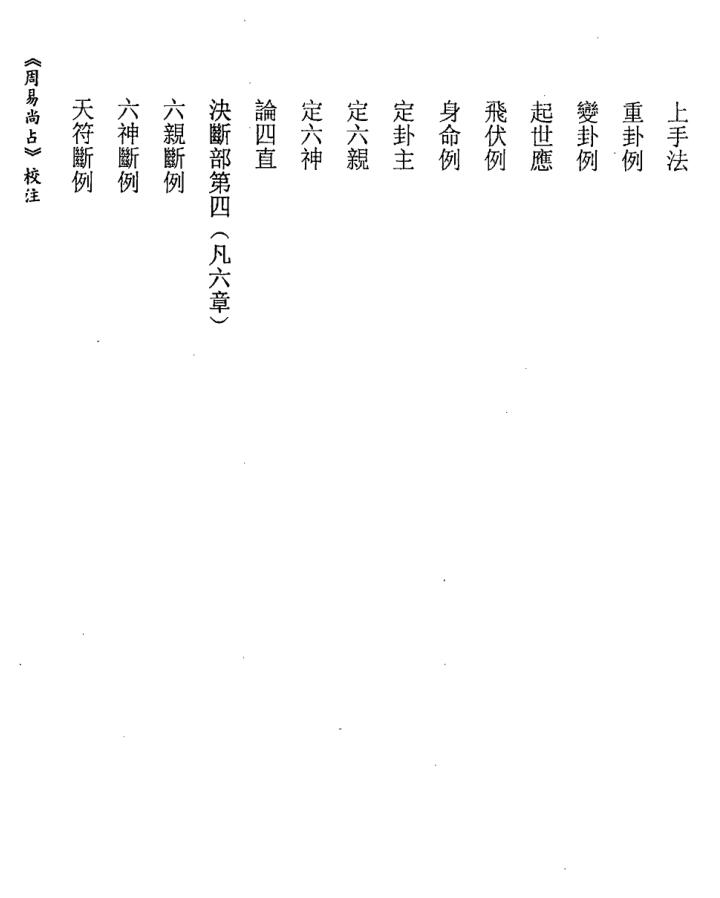 上手法
重卦例
變卦例
起世應
飛伏例
身命例
定卦主
定六親
定六神
論四直
決斷部第四（凡六章）
六親斷例
六神斷例
天符斷例

《周易尚占》校注